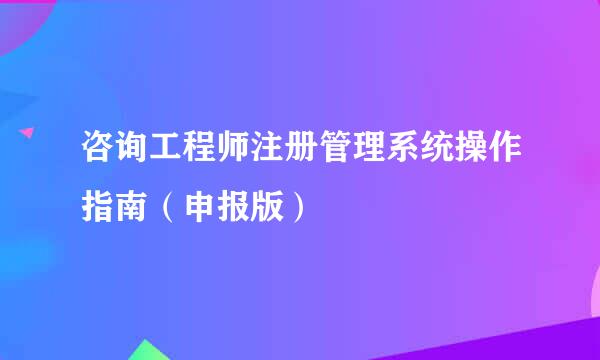 咨询工程师注册管理系统操作指南（申报版）